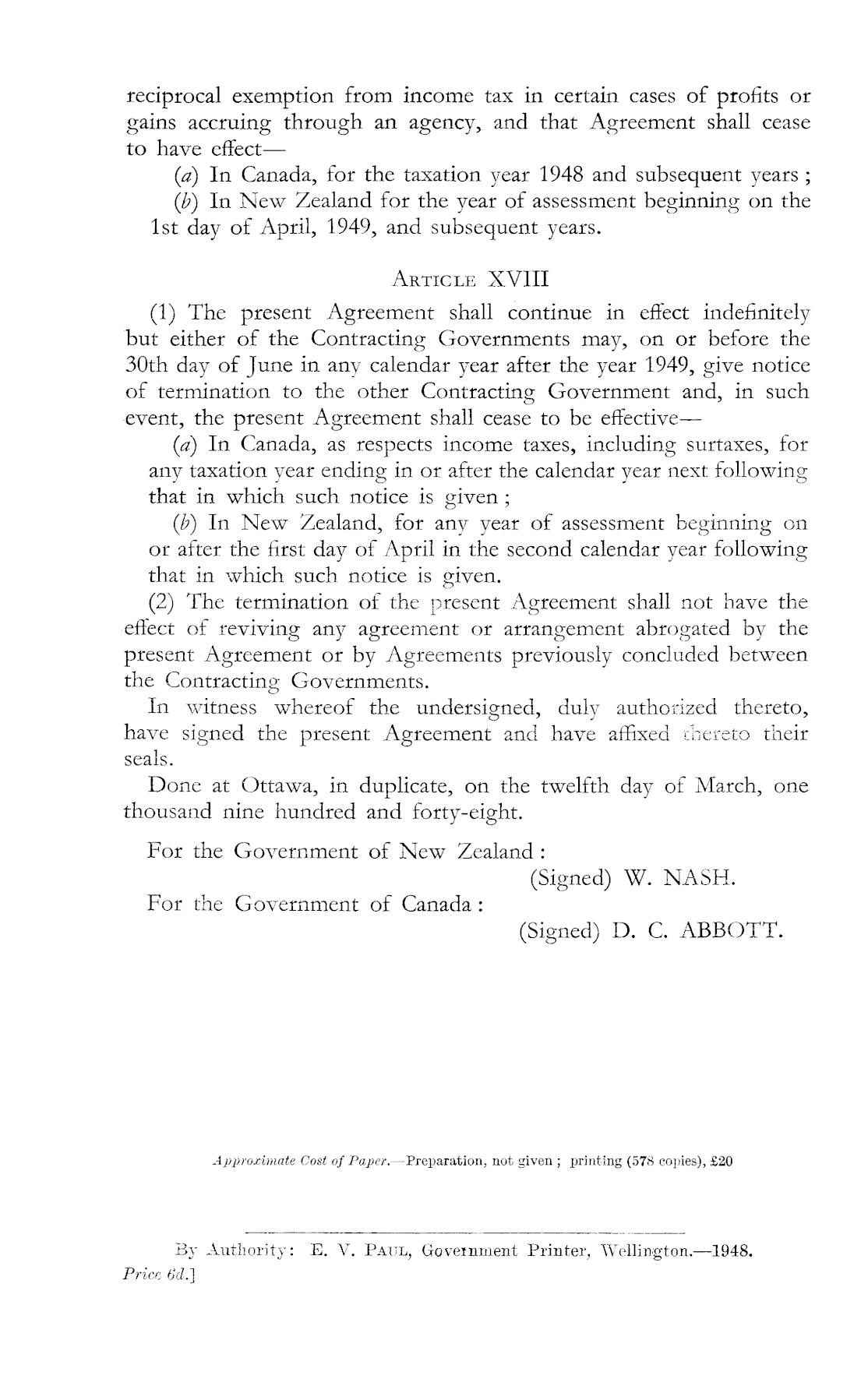 reciprocal exemption from income tax in certain cases of profits or gains accruing through an agency, and that Agreement shall cease to have effect—

(a) In Canada, for the taxation year 1948 and subsequent years;

(b) In New Zealand for the year of assessment beginning on the 1st day of April, 1949, and subsequent years.

ARTICLE XVIII

(1) The present Agreement shall continue in effect indefinitely but either of the Contracting Governments may, on or before the 30th day of June in any calendar year after the year 1949, give notice of termination to the other Contracting Government and, in such event, the present Agreement shall cease to be effective—

(a) In Canada, as respects income taxes, including surtaxes, for any taxation year ending in or after the calendar year next following that in which such notice is given;

(b) In New Zealand, for any year of assessment beginning on or after the first day of April in the second calendar year following that in which such notice is given.

(2) The termination of the present Agreement shall not have the effect of reviving any agreement or arrangement abrogated by the present Agreement or by Agreements previously concluded between the Contracting Governments.

In witness whereof the undersigned, duly authorized thereto, have signed the present Agreement and have affixed thereto their seals.

Done at Ottawa, in duplicate, on the twelfth day of March, one thousand nine hundred and forty-eight.

For the Government of New Zealand:

(Signed) W. NASH.

For the Government of Canada:

(Signed) D. C. ABBOTT.

Approximate Cost of Paper.—Preparation, not given; printing (578 copies), £20

By Authority: E. V. PAUL, Government Printer, Wellington.—1948.
Price 6d.]